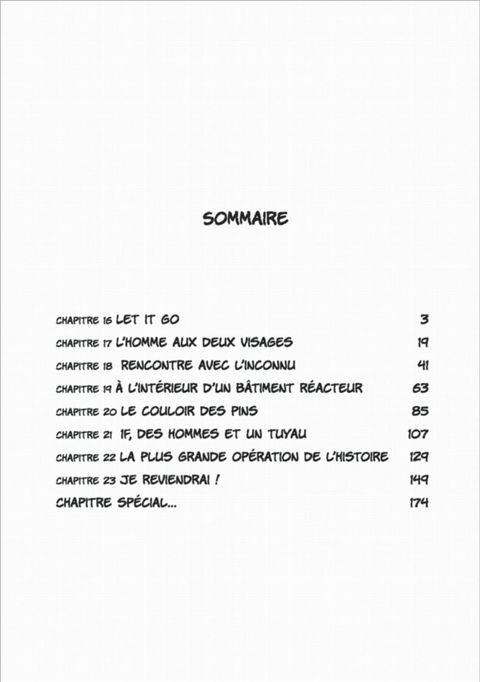 SOMMAIRE

CHAPITRE 16 LET IT GO 3
CHAPITRE 17 L'HOMME AUX DEUX VISAGES 19
CHAPITRE 18 RENCONTRE AVEC L'INCONNU 41
CHAPITRE 19 À L'INTÉRIEUR D'UN BÂTIMENT RÉACTEUR 63
CHAPITRE 20 LE COULOIR DES PINS 85
CHAPITRE 21 1F, DES HOMMES ET UN TUYAU 107
CHAPITRE 22 LA PLUS GRANDE OPÉRATION DE L'HISTOIRE 129
CHAPITRE 23 JE REVIENDRAI ! 149
CHAPITRE SPÉCIAL... 174